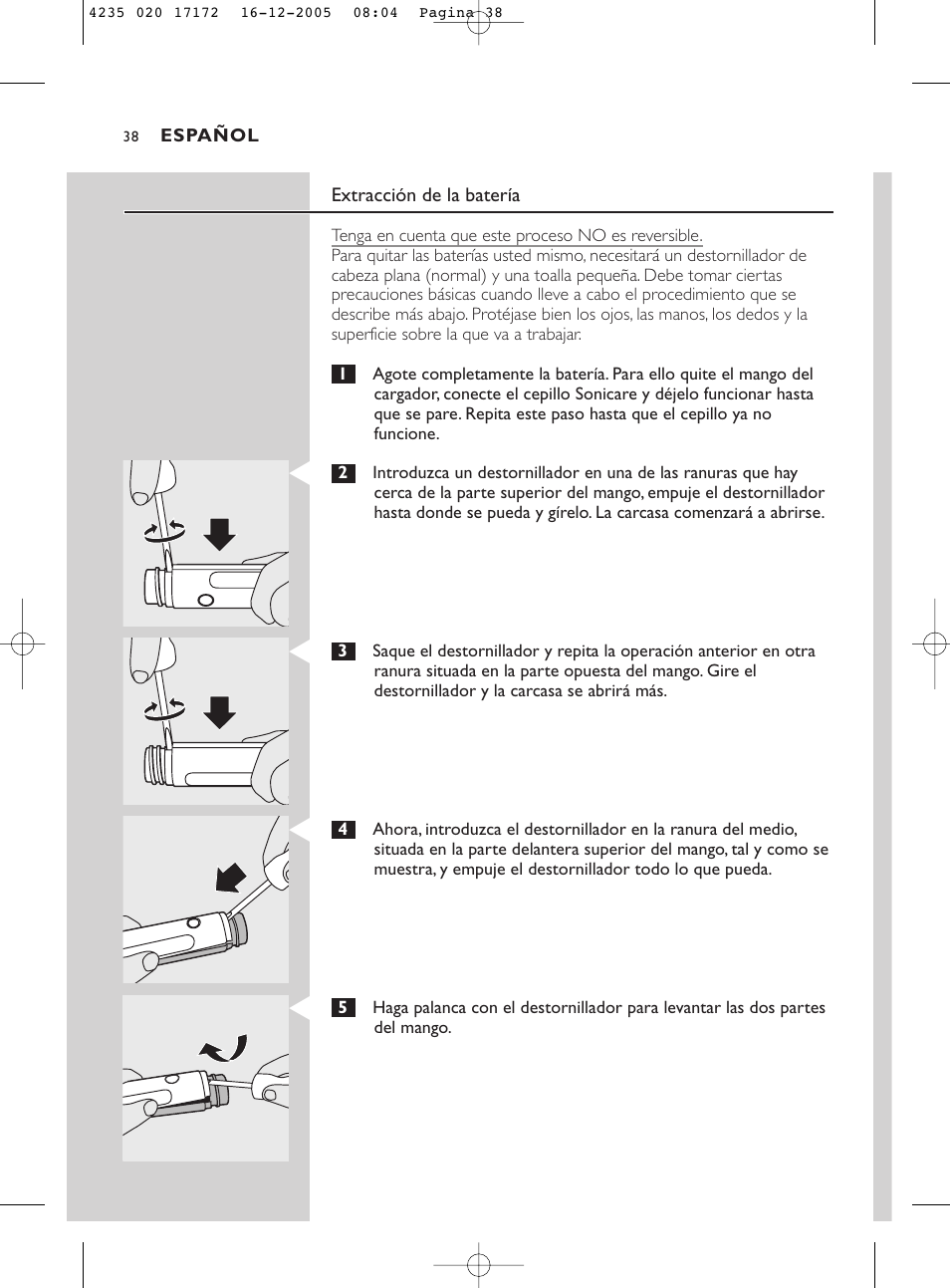 4235 020 17172 16-12-2005 08:04 Pagina 38

38 ESPAÑOL

Extracción de la batería

Tenga en cuenta que este proceso NO es reversible.
Para quitar las baterías usted mismo, necesitará un destornillador de cabeza plana (normal) y una toalla pequeña. Debe tomar ciertas precauciones básicas cuando lleve a cabo el procedimiento que se describe más abajo. Protéjase bien los ojos, las manos, los dedos y la superficie sobre la que va a trabajar.

1 Agote completamente la batería. Para ello quite el mango del cargador, conecte el cepillo Sonicare y déjelo funcionar hasta que se pare. Repita este paso hasta que el cepillo ya no funcione.

2 Introduzca un destornillador en una de las ranuras que hay cerca de la parte superior del mango, empuje el destornillador hasta donde se pueda y gírelo. La carcasa comenzará a abrirse.

3 Saque el destornillador y repita la operación anterior en otra ranura situada en la parte opuesta del mango. Gire el destornillador y la carcasa se abrirá más.

4 Ahora, introduzca el destornillador en la ranura del medio, situada en la parte delantera superior del mango, tal y como se muestra, y empuje el destornillador todo lo que pueda.

5 Haga palanca con el destornillador para levantar las dos partes del mango.